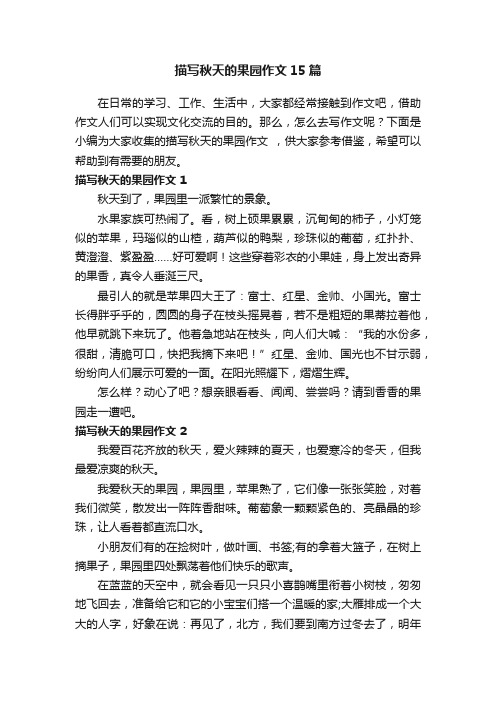 描写秋天的果园作文 15 篇

在日常的学习、工作、生活中，大家都经常接触到作文吧，借助作文人们可以实现文化交流的目的。那么，怎么去写作文呢？下面是小编为大家收集的描写秋天的果园作文 ，供大家参考借鉴，希望可以帮助到有需要的朋友。

描写秋天的果园作文 1

秋天到了，果园里一派繁忙的景象。

水果家族可热闹了。看，树上硕果累累，沉甸甸的柿子，小灯笼似的苹果，玛瑙似的山楂，葫芦似的鸭梨，珍珠似的葡萄，红扑扑、黄澄澄、紫盈盈……好可爱啊！这些穿着彩衣的小果娃，身上发出奇异的果香，真令人垂涎三尺。

最引人的就是苹果四大王了：富士、红星、金帅、小国光。富士长得胖乎乎的，圆圆的身子在枝头摇晃着，若不是粗短的果蒂拉着他，他早就跳下来玩了。他着急地站在枝头，向人们大喊：“我的水份多，很甜，清脆可口，快把我摘下来吧！”红星、金帅、国光也不甘示弱，纷纷向人们展示可爱的一面。在阳光照耀下，熠熠生辉。

怎么样？动心了吧？想亲眼看看、闻闻、尝尝吗？请到香香的果园走一遭吧。

描写秋天的果园作文 2

我爱百花齐放的秋天，爱火辣辣的夏天，也爱寒冷的冬天，但我最爱凉爽的秋天。

我爱秋天的果园，果园里，苹果熟了，它们像一张张笑脸，对着我们微笑，散发出一阵阵香甜味。葡萄象一颗颗紫色的、亮晶晶的珍珠，让人看着都直流口水。

小朋友们有的在捡树叶，做叶画、书签;有的拿着大篮子，在树上摘果子，果园里四处飘荡着他们快乐的歌声。

在蓝蓝的天空中，就会看见一只只小喜鹊嘴里衔着小树枝，匆匆地飞回去，准备给它和它的小宝宝们搭一个温暖的家;大雁排成一个大大的人字，好象在说：再见了，北方，我们要到南方过冬去了，明年